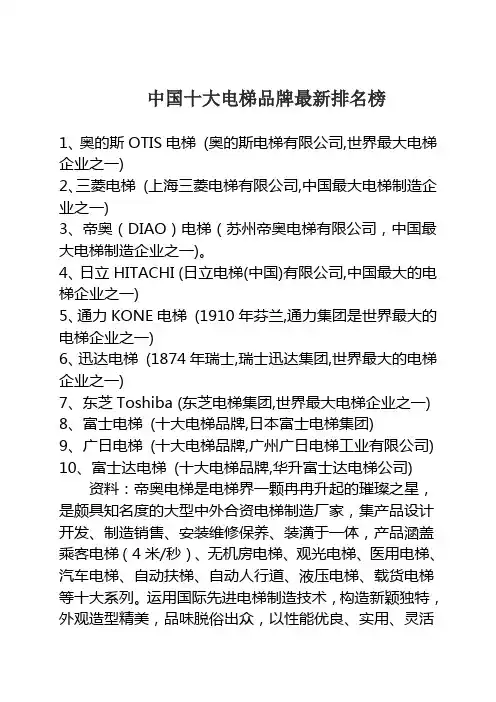 中国十大电梯品牌最新排名榜

1、奥的斯 OTIS 电梯 (奥的斯电梯有限公司,世界最大电梯企业之一)
2、三菱电梯 (上海三菱电梯有限公司,中国最大电梯制造企业之一)
3、帝奥（DIAO）电梯（苏州帝奥电梯有限公司，中国最大电梯制造企业之一)。
4、日立 HITACHI (日立电梯(中国)有限公司,中国最大的电梯企业之一)
5、通力 KONE 电梯 (1910 年芬兰,通力集团是世界最大的电梯企业之一)
6、迅达电梯 (1874 年瑞士,瑞士迅达集团,世界最大的电梯企业之一)
7、东芝 Toshiba (东芝电梯集团,世界最大电梯企业之一)
8、富士电梯 (十大电梯品牌,日本富士电梯集团)
9、广日电梯 (十大电梯品牌,广州广日电梯工业有限公司)
10、富士达电梯 (十大电梯品牌,华升富士达电梯公司)
资料：帝奥电梯是电梯界一颗冉冉升起的璀璨之星，是颇具知名度的大型中外合资电梯制造厂家，集产品设计开发、制造销售、安装维修保养、装潢于一体，产品涵盖乘客电梯（4 米/秒）、无机房电梯、观光电梯、医用电梯、汽车电梯、自动扶梯、自动人行道、液压电梯、载货电梯等十大系列。运用国际先进电梯制造技术，构造新颖独特，外观造型精美，品味脱俗出众，以性能优良、实用、灵活